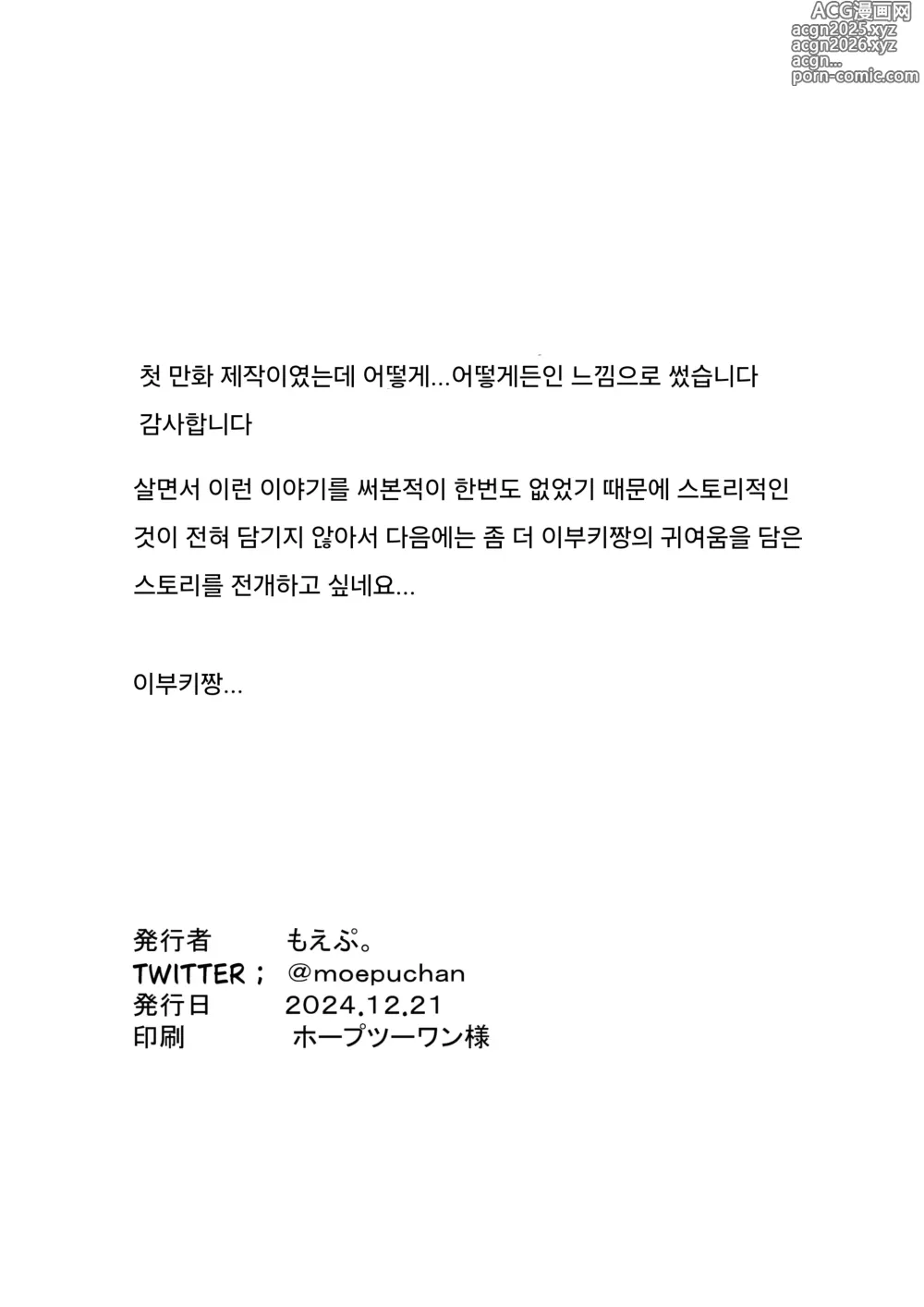 ACG漫画网
acgn2025.xyz
acgn2026.xyz
acgn...
porn-comic.com

첫 만화 제작이였는데 어떻게...어떻게든인 느낌으로 썼습니다
감사합니다

살면서 이런 이야기를 써본적이 한번도 없었기 때문에 스토리적인 것이 전혀 담기지 않아서 다음에는 좀 더 이부키짱의 귀여움을 담은 스토리를 전개하고 싶네요...

이부키짱...

発行者　もえぷ。
TWITTER ; @moepuchan
発行日　2024.12.21
印刷　ホープツーワン様